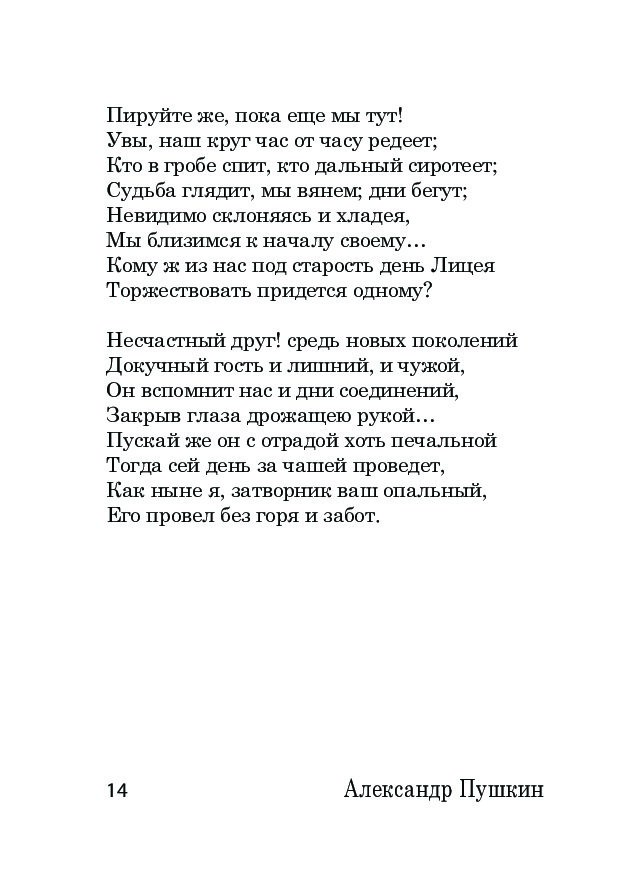 Пируйте же, пока еще мы тут!
Увы, наш круг час от часу редеет;
Кто в гробе спит, кто дальный сиротеет;
Судьба глядит, мы вянем; дни бегут;
Невидимо склоняясь и хладея,
Мы близимся к началу своему...
Кому ж из нас под старость день Лицея
Торжествовать придется одному?

Несчастный друг! средь новых поколений
Докучный гость и лишний, и чужой,
Он вспомнит нас и дни соединений,
Закрыв глаза дрожащею рукой...
Пускай же он с отрадой хоть печальной
Тогда сей день за чашей проведет,
Как ныне я, затворник ваш опальный,
Его провел без горя и забот.

14

Александр Пушкин